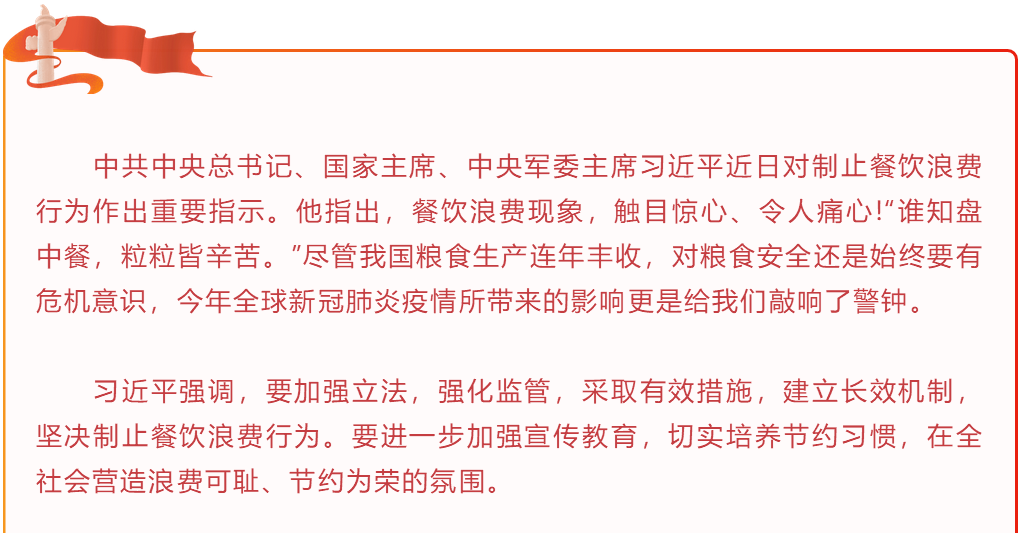 中共中央总书记、国家主席、中央军委主席习近平近日对制止餐饮浪费行为作出重要指示。他指出，餐饮浪费现象，触目惊心、令人痛心!“谁知盘中餐，粒粒皆辛苦。”尽管我国粮食生产连年丰收，对粮食安全还是始终要有危机意识，今年全球新冠肺炎疫情所带来的影响更是给我们敲响了警钟。

习近平强调，要加强立法，强化监管，采取有效措施，建立长效机制，坚决制止餐饮浪费行为。要进一步加强宣传教育，切实培养节约习惯，在全社会营造浪费可耻、节约为荣的氛围。